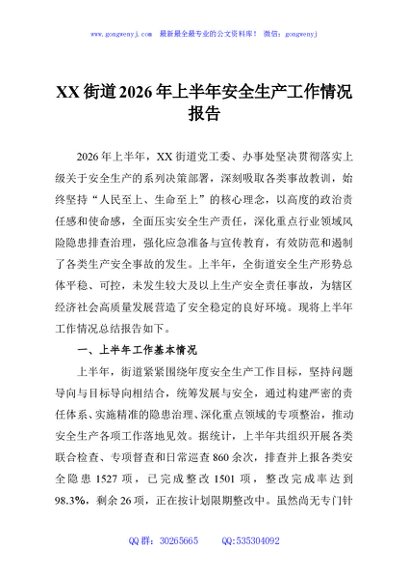 www.gongwenyj.com 最新最全最专业的公文资料库！ 微信：gongwenyj

XX街道2026年上半年安全生产工作情况报告

2026年上半年，XX街道党工委、办事处坚决贯彻落实上级关于安全生产的系列决策部署，深刻吸取各类事故教训，始终坚持“人民至上、生命至上”的核心理念，以高度的政治责任感和使命感，全面压实安全生产责任，深化重点行业领域风险隐患排查治理，强化应急准备与宣传教育，有效防范和遏制了各类生产安全事故的发生。上半年，全街道安全生产形势总体平稳、可控，未发生较大及以上生产安全责任事故，为辖区经济社会高质量发展营造了安全稳定的良好环境。现将上半年工作情况总结报告如下。

一、上半年工作基本情况

上半年，街道紧紧围绕年度安全生产工作目标，坚持问题导向与目标导向相结合，统筹发展与安全，通过构建严密的责任体系、实施精准的隐患治理、深化重点领域的专项整治，推动安全生产各项工作落地见效。据统计，上半年共组织开展各类联合检查、专项督查和日常巡查860余次，排查并上报各类安全隐患1527项，已完成整改1501项，整改完成率达到98.3%，剩余26项，正在按计划限期整改中。虽然尚无专门针

QQ群：30265665 QQ:535304092